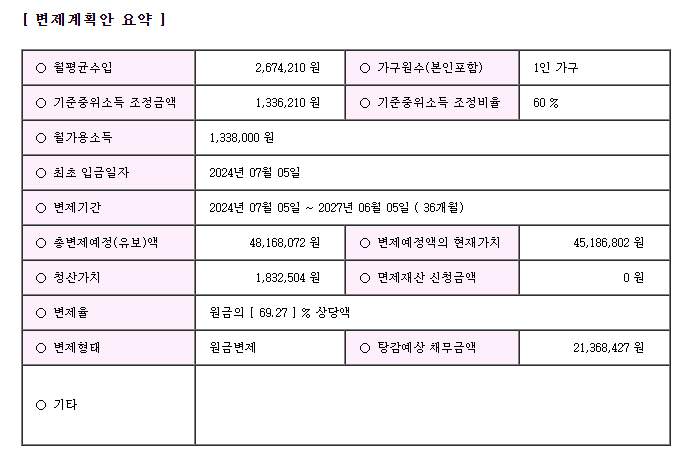 [ 변제계획안 요약 ]

| ○ 월평균수입 | 2,674,210 원 | ○ 가구원수(본인포함) | 1인 가구 |
|---|---|---|---|
| ○ 기준중위소득 조정금액 | 1,336,210 원 | ○ 기준중위소득 조정비율 | 60 % |
| ○ 월가용소득 | 1,338,000 원 | | |
| ○ 최초 입금일자 | 2024년 07월 05일 | | |
| ○ 변제기간 | 2024년 07월 05일 ~ 2027년 06월 05일 ( 36개월) | | |
| ○ 총변제예정(유보)액 | 48,168,072 원 | ○ 변제예정액의 현재가치 | 45,186,802 원 |
| ○ 청산가치 | 1,832,504 원 | ○ 면제재산 신청금액 | 0 원 |
| ○ 변제율 | 원금의 [ 69.27 ] % 상당액 | | |
| ○ 변제형태 | 원금변제 | ○ 탕감예상 채무금액 | 21,368,427 원 |
| ○ 기타 | | | |